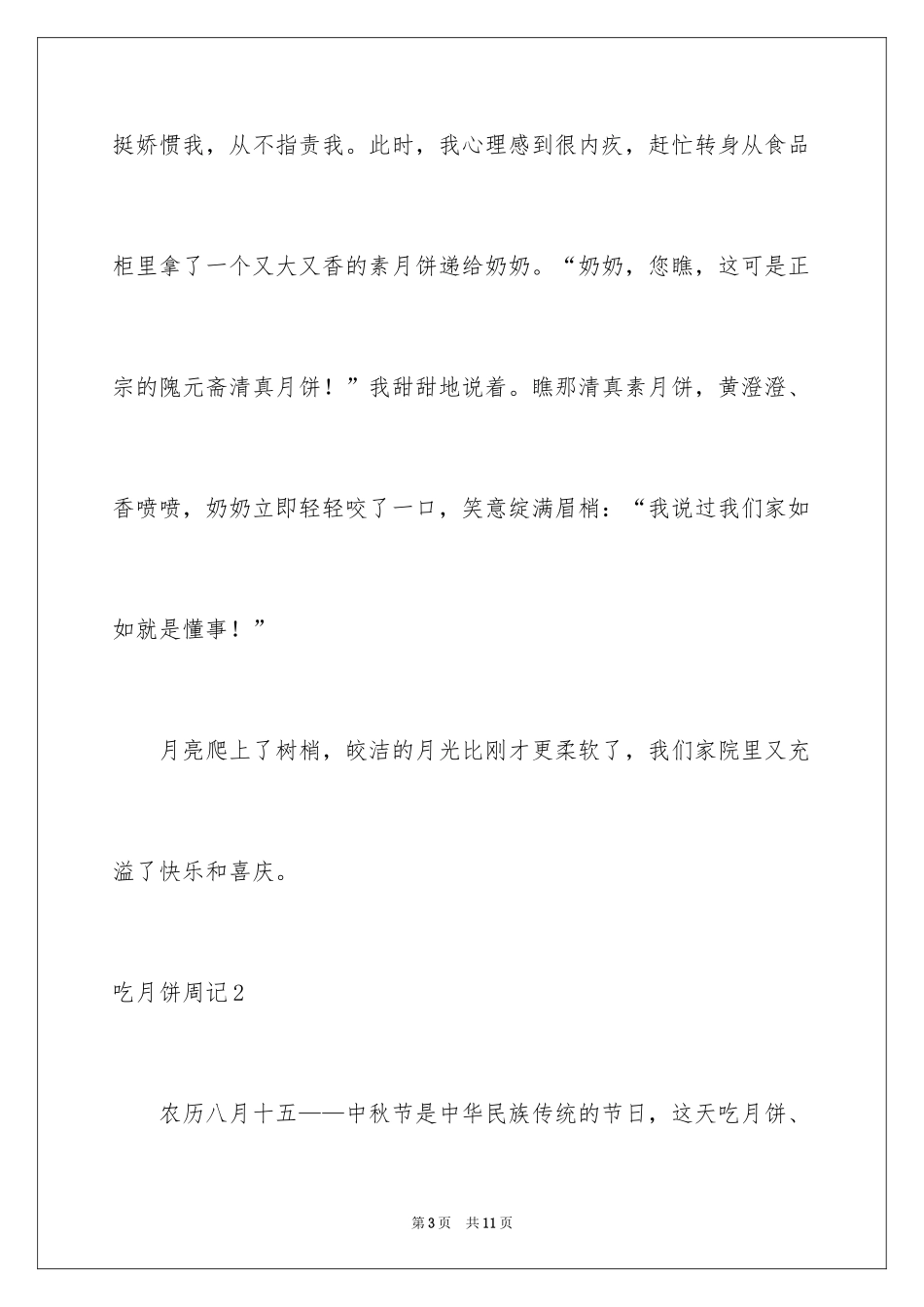 挺娇惯我，从不指责我。此时，我心理感到很内疚，赶忙转身从食品柜里拿了一个又大又香的素月饼递给奶奶。“奶奶，您瞧，这可是正宗的隗元斋清真月饼！”我甜甜地说着。瞧那清真素月饼，黄澄澄、香喷喷，奶奶立即轻轻咬了一口，笑意绽满眉梢：“我说过我们家如如就是懂事！”

月亮爬上了树梢，皎洁的月光比刚才更柔软了，我们家院里又充溢了快乐和喜庆。

吃月饼周记2

农历八月十五——中秋节是中华民族传统的节日，这天吃月饼、

第3页　共11页